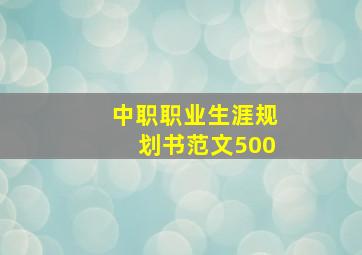 中职职业生涯规划书范文500